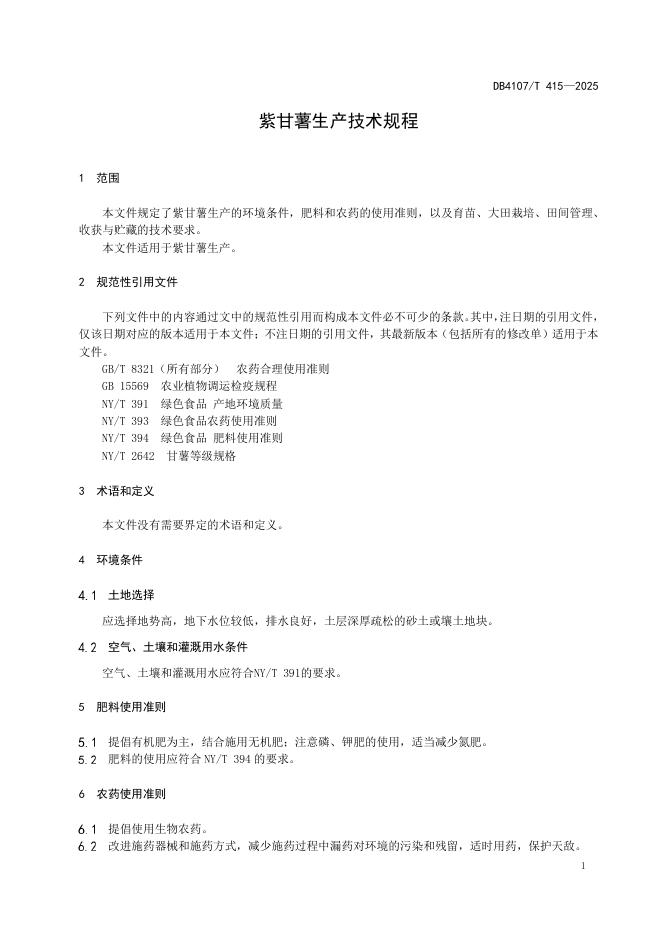 DB4107/T 415—2025

紫甘薯生产技术规程

1 范围

本文件规定了紫甘薯生产的环境条件，肥料和农药的使用准则，以及育苗、大田栽培、田间管理、收获与贮藏的技术要求。
本文件适用于紫甘薯生产。

2 规范性引用文件

下列文件中的内容通过文中的规范性引用而构成本文件必不可少的条款。其中，注日期的引用文件，仅该日期对应的版本适用于本文件；不注日期的引用文件，其最新版本（包括所有的修改单）适用于本文件。
GB/T 8321（所有部分） 农药合理使用准则
GB 15569 农业植物调运检疫规程
NY/T 391 绿色食品 产地环境质量
NY/T 393 绿色食品农药使用准则
NY/T 394 绿色食品 肥料使用准则
NY/T 2642 甘薯等级规格

3 术语和定义

本文件没有需要界定的术语和定义。

4 环境条件

4.1 土地选择

应选择地势高，地下水位较低，排水良好，土层深厚疏松的砂土或壤土地块。

4.2 空气、土壤和灌溉用水条件

空气、土壤和灌溉用水应符合NY/T 391的要求。

5 肥料使用准则

5.1 提倡有机肥为主，结合施用无机肥；注意磷、钾肥的使用，适当减少氮肥。
5.2 肥料的使用应符合 NY/T 394 的要求。

6 农药使用准则

6.1 提倡使用生物农药。
6.2 改进施药器械和施药方式，减少施药过程中漏药对环境的污染和残留，适时用药，保护天敌。

1